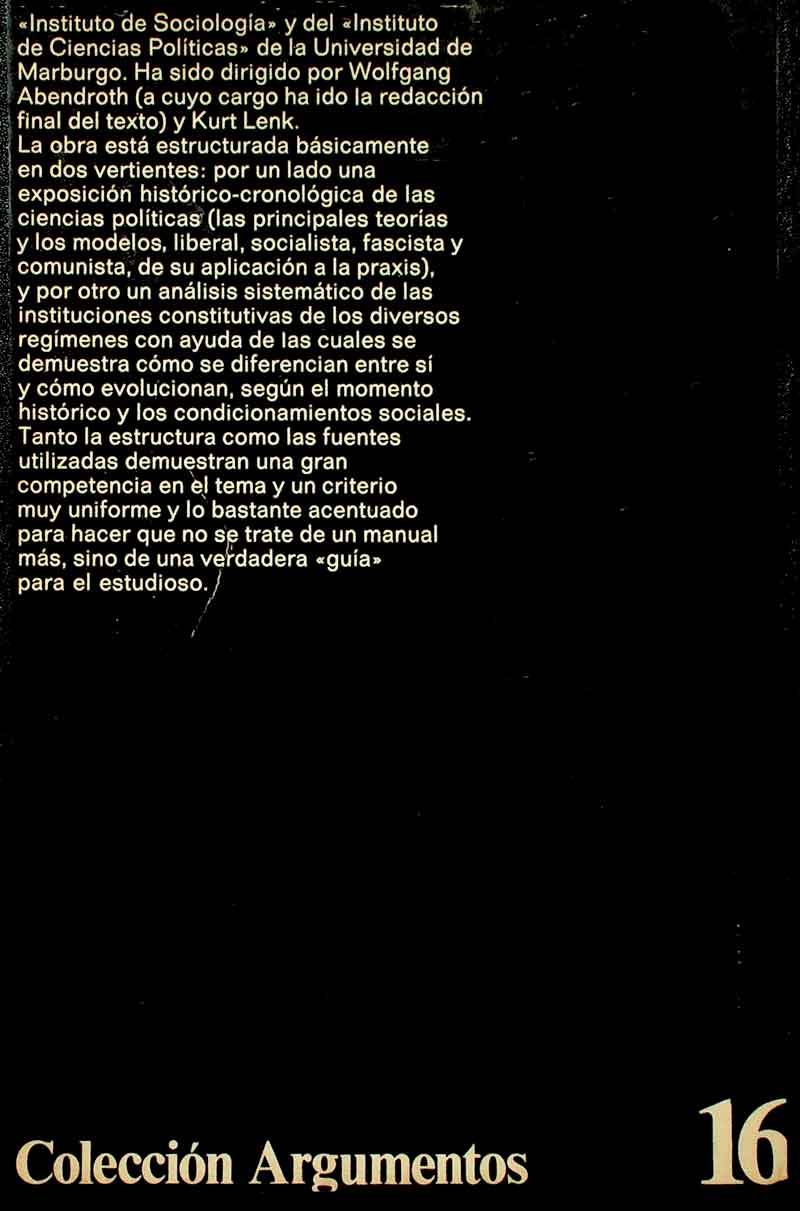 «Instituto de Sociología» y del «Instituto de Ciencias Políticas» de la Universidad de Marburgo. Ha sido dirigido por Wolfgang Abendroth (a cuyo cargo ha ido la redacción final del texto) y Kurt Lenk.
La obra está estructurada básicamente en dos vertientes: por un lado una exposición histórico-cronológica de las ciencias políticas (las principales teorías y los modelos, liberal, socialista, fascista y comunista, de su aplicación a la praxis), y por otro un análisis sistemático de las instituciones constitutivas de los diversos regímenes con ayuda de las cuales se demuestra cómo se diferencian entre sí y cómo evolucionan, según el momento histórico y los condicionamientos sociales.
Tanto la estructura como las fuentes utilizadas demuestran una gran competencia en el tema y un criterio muy uniforme y lo bastante acentuado para hacer que no se trate de un manual más, sino de una verdadera «guía» para el estudioso.

Colección Argumentos

16